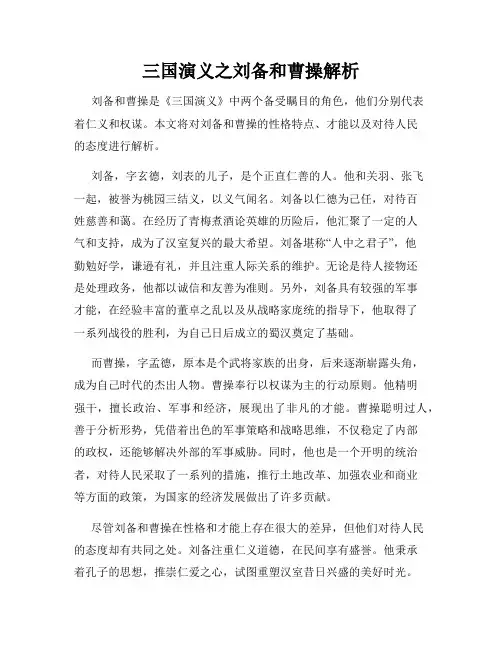 三国演义之刘备和曹操解析

刘备和曹操是《三国演义》中两个备受瞩目的角色，他们分别代表着仁义和权谋。本文将对刘备和曹操的性格特点、才能以及对待人民的态度进行解析。

刘备，字玄德，刘表的儿子，是个正直仁善的人。他和关羽、张飞一起，被誉为桃园三结义，以义气闻名。刘备以仁德为己任，对待百姓慈善和蔼。在经历了青梅煮酒论英雄的历险后，他汇聚了一定的人气和支持，成为了汉室复兴的最大希望。刘备堪称“人中之君子”，他勤勉好学，谦逊有礼，并且注重人际关系的维护。无论是待人接物还是处理政务，他都以诚信和友善为准则。另外，刘备具有较强的军事才能，在经验丰富的董卓之乱以及从战略家庞统的指导下，他取得了一系列战役的胜利，为自己日后成立的蜀汉奠定了基础。

而曹操，字孟德，原本是个武将家族的出身，后来逐渐崭露头角，成为自己时代的杰出人物。曹操奉行以权谋为主的行动原则。他精明强干，擅长政治、军事和经济，展现出了非凡的才能。曹操聪明过人，善于分析形势，凭借着出色的军事策略和战略思维，不仅稳定了内部的政权，还能够解决外部的军事威胁。同时，他也是一个开明的统治者，对待人民采取了一系列的措施，推行土地改革、加强农业和商业等方面的政策，为国家的经济发展做出了许多贡献。

尽管刘备和曹操在性格和才能上存在很大的差异，但他们对待人民的态度却有共同之处。刘备注重仁义道德，在民间享有盛誉。他秉承着孔子的思想，推崇仁爱之心，试图重塑汉室昔日兴盛的美好时光。